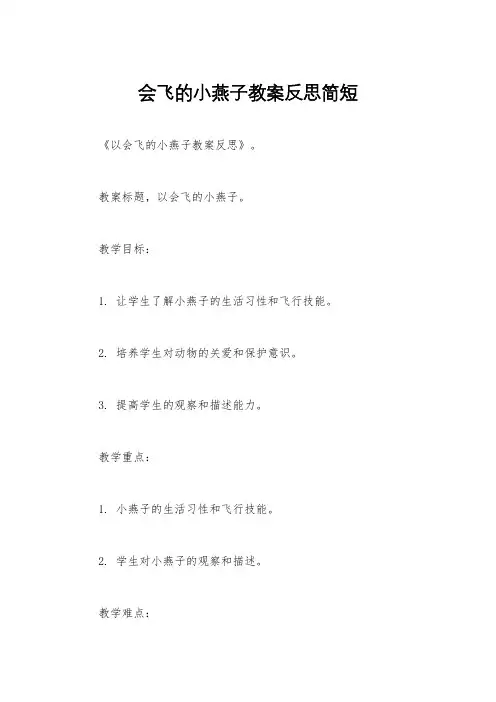 会飞的小燕子教案反思简短

《以会飞的小燕子教案反思》。

教案标题，以会飞的小燕子。

教学目标：

1. 让学生了解小燕子的生活习性和飞行技能。

2. 培养学生对动物的关爱和保护意识。

3. 提高学生的观察和描述能力。

教学重点：

1. 小燕子的生活习性和飞行技能。

2. 学生对小燕子的观察和描述。

教学难点：